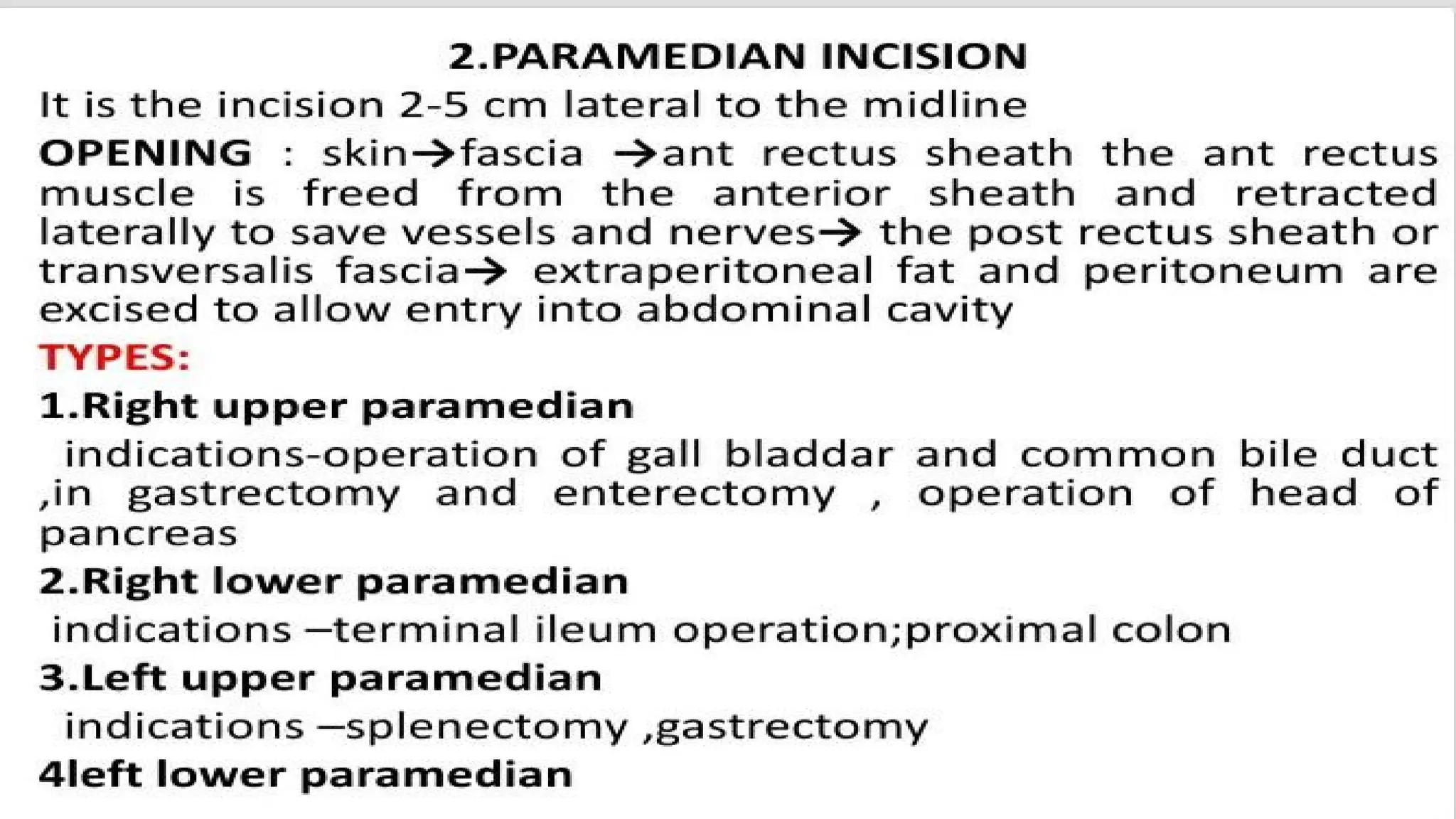 2.PARAMEDIAN INCISION

It is the incision 2-5 cm lateral to the midline

OPENING : skin→fascia →ant rectus sheath the ant rectus muscle is freed from the anterior sheath and retracted laterally to save vessels and nerves→ the post rectus sheath or transversalis fascia→ extraperitoneal fat and peritoneum are excised to allow entry into abdominal cavity

TYPES:

1.Right upper paramedian

indications-operation of gall bladdar and common bile duct ,in gastrectomy and enterectomy , operation of head of pancreas

2.Right lower paramedian

indications –terminal ileum operation;proximal colon

3.Left upper paramedian

indications –splenectomy ,gastrectomy

4left lower paramedian